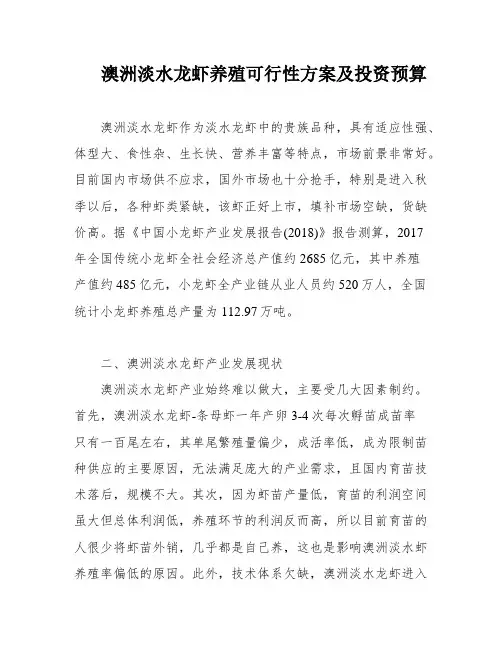 澳洲淡水龙虾养殖可行性方案及投资预算

澳洲淡水龙虾作为淡水龙虾中的贵族品种，具有适应性强、体型大、食性杂、生长快、营养丰富等特点，市场前景非常好。目前国内市场供不应求，国外市场也十分抢手，特别是进入秋季以后，各种虾类紧缺，该虾正好上市，填补市场空缺，货缺价高。据《中国小龙虾产业发展报告(2018)》报告测算，2017年全国传统小龙虾全社会经济总产值约2685亿元，其中养殖产值约485亿元，小龙虾全产业链从业人员约520万人，全国统计小龙虾养殖总产量为112.97万吨。

二、澳洲淡水龙虾产业发展现状

澳洲淡水龙虾产业始终难以做大，主要受几大因素制约。首先，澳洲淡水龙虾-条母虾一年产卵3-4次每次孵苗成苗率只有一百尾左右，其单尾繁殖量偏少，成活率低，成为限制苗种供应的主要原因，无法满足庞大的产业需求，且国内育苗技术落后，规模不大。其次，因为虾苗产量低，育苗的利润空间虽大但总体利润低，养殖环节的利润反而高，所以目前育苗的人很少将虾苗外销，几乎都是自己养，这也是影响澳洲淡水虾养殖率偏低的原因。此外，技术体系欠缺，澳洲淡水龙虾进入